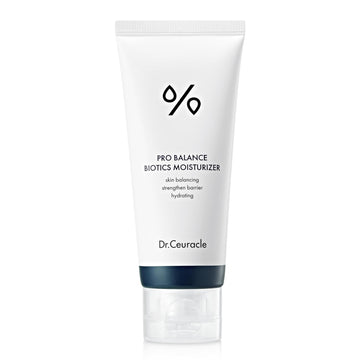 PRO BALANCE
BIOTICS MOISTURIZER

skin balancing
strengthen barrier
hydrating

Dr.Ceuracle